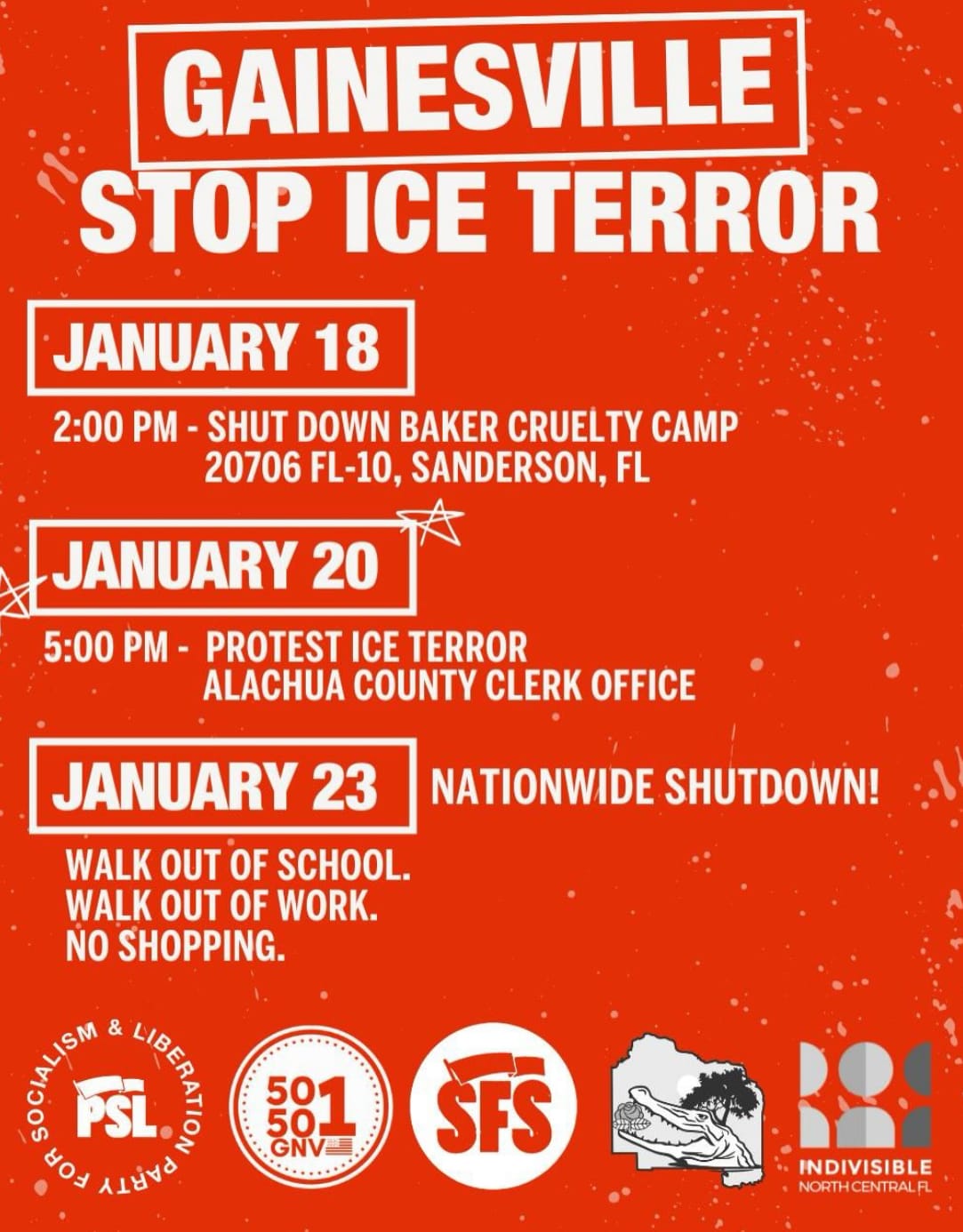 GAINESVILLE
STOP ICE TERROR

JANUARY 18

2:00 PM - SHUT DOWN BAKER CRUELTY CAMP
20706 FL-10, SANDERSON, FL

JANUARY 20

5:00 PM - PROTEST ICE TERROR
ALACHUA COUNTY CLERK OFFICE

JANUARY 23

NATIONWIDE SHUTDOWN!

WALK OUT OF SCHOOL.
WALK OUT OF WORK.
NO SHOPPING.

PARTY FOR SOCIALISM & LIBERATION
PSL

50 50 1 GNV

SFS

INDIVISIBLE
NORTH CENTRAL FL